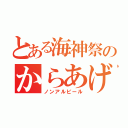 とある海神祭の
からあげ
ノンアルビール